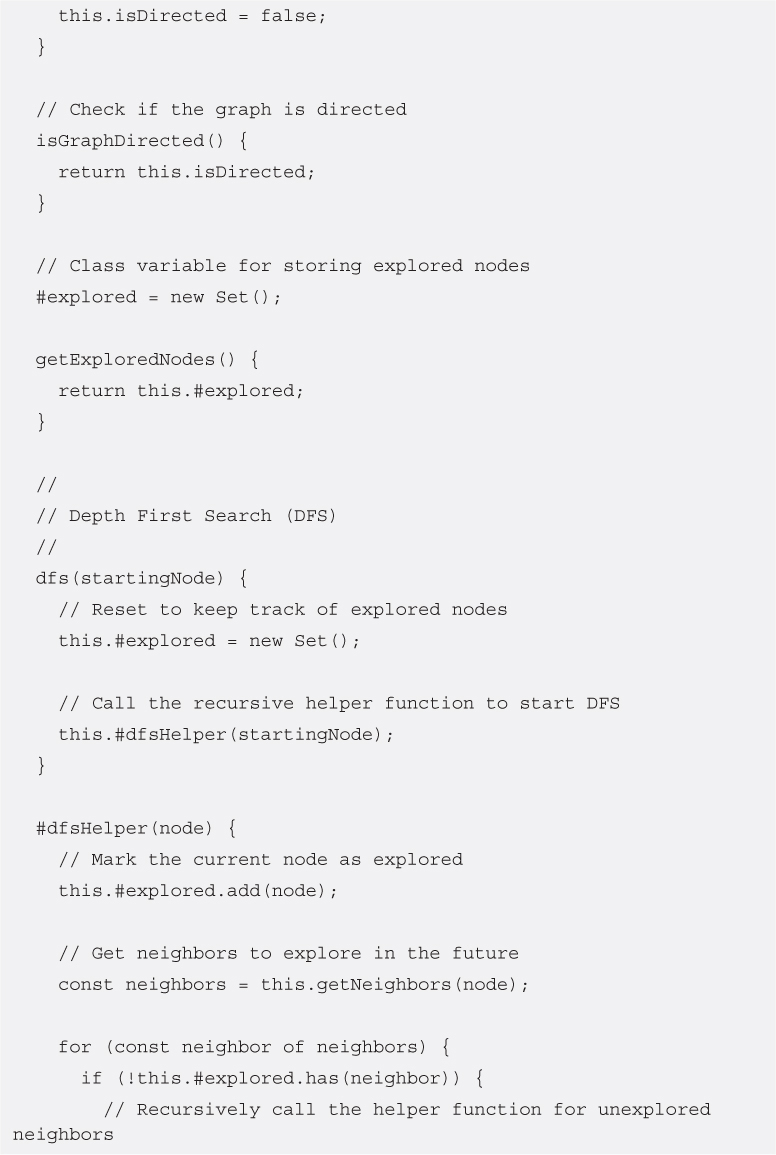 this.isDirected = false;
  }

  // Check if the graph is directed
  isGraphDirected() {
    return this.isDirected;
  }

  // Class variable for storing explored nodes
  #explored = new Set();

  getExploredNodes() {
    return this.#explored;
  }

  //
  // Depth First Search (DFS)
  //
  dfs(startingNode) {
    // Reset to keep track of explored nodes
    this.#explored = new Set();

    // Call the recursive helper function to start DFS
    this.#dfsHelper(startingNode);
  }

  #dfsHelper(node) {
    // Mark the current node as explored
    this.#explored.add(node);

    // Get neighbors to explore in the future
    const neighbors = this.getNeighbors(node);

    for (const neighbor of neighbors) {
      if (!this.#explored.has(neighbor)) {
        // Recursively call the helper function for unexplored
neighbors